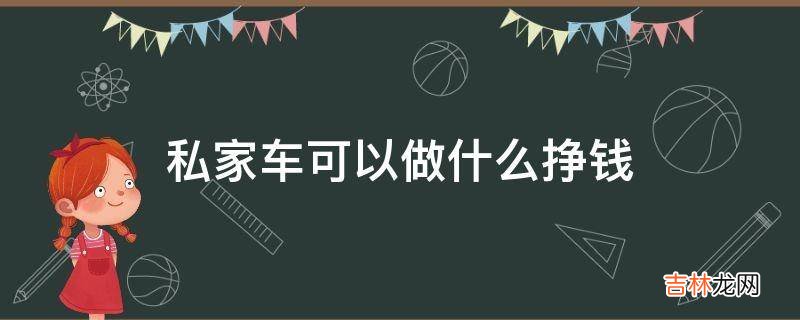 私家车可以做什么挣钱

吉林龙网